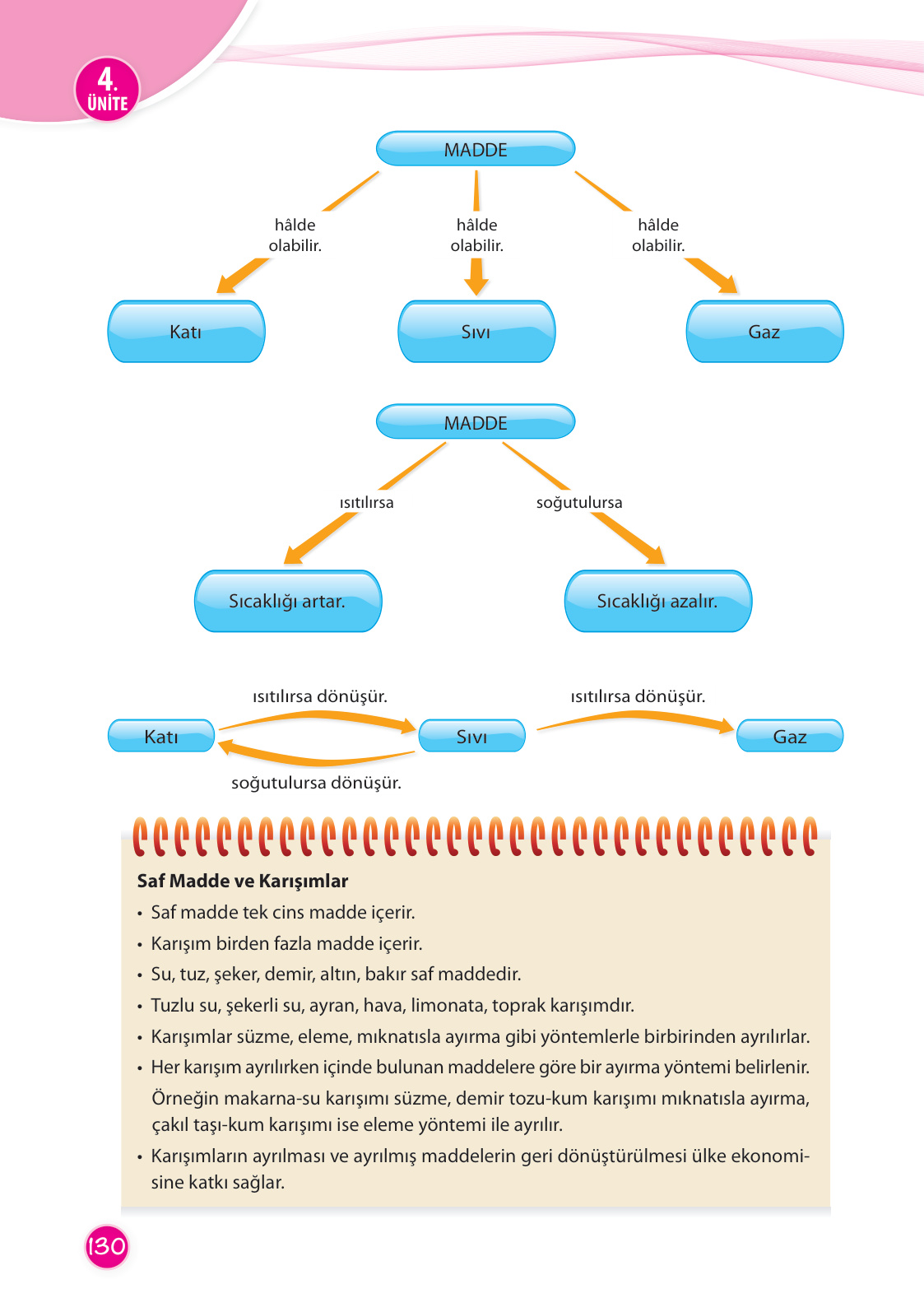 4.
ÜNİTE

MADDE

hâlde olabilir.

hâlde olabilir.

hâlde olabilir.

Katı

Sıvı

Gaz

MADDE

ısıtılırsa

soğutulursa

Sıcaklığı artar.

Sıcaklığı azalır.

ısıtılırsa dönüşür.

ısıtılırsa dönüşür.

Katı

Sıvı

Gaz

soğutulursa dönüşür.

Saf Madde ve Karışımlar

• Saf madde tek cins madde içerir.
• Karışım birden fazla madde içerir.
• Su, tuz, şeker, demir, altın, bakır saf maddedir.
• Tuzlu su, şekerli su, ayran, hava, limonata, toprak karışımdır.
• Karışımlar süzme, eleme, mıknatısla ayırma gibi yöntemlerle birbirinden ayrılırlar.
• Her karışım ayrılırken içinde bulunan maddelere göre bir ayırma yöntemi belirlenir. Örneğin makarna-su karışımı süzme, demir tozu-kum karışımı mıknatısla ayırma, çakıl taşı-kum karışımı ise eleme yöntemi ile ayrılır.
• Karışımların ayrılması ve ayrılmış maddelerin geri dönüştürülmesi ülke ekonomisine katkı sağlar.

130